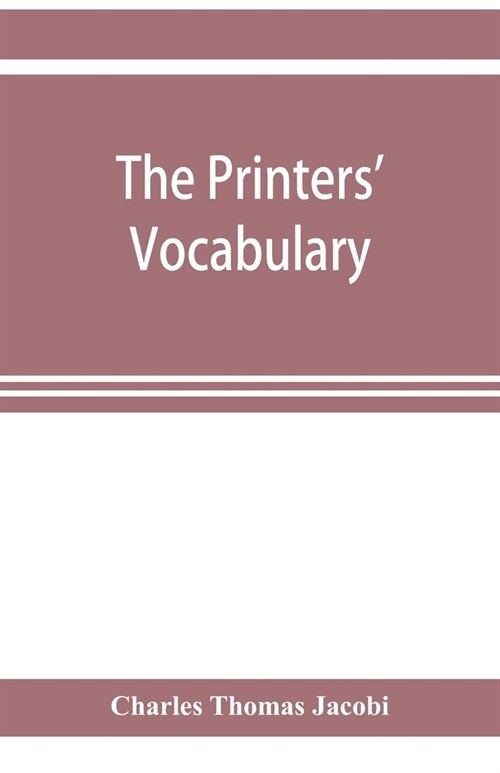 The Printers' Vocabulary

Charles Thomas Jacobi